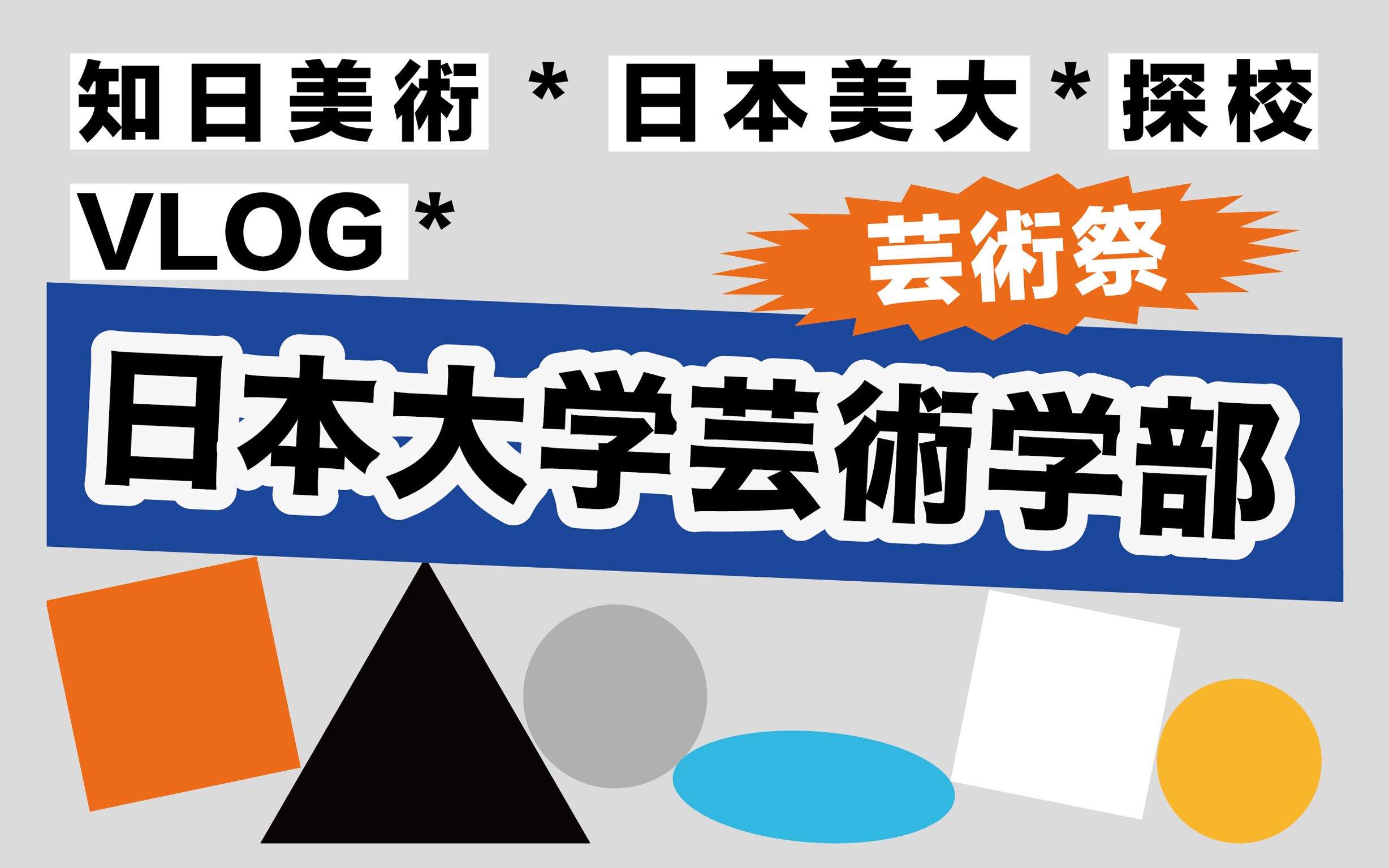 知日美術 * 日本美大 * 探校 VLOG *

芸術祭

日本大学芸術学部